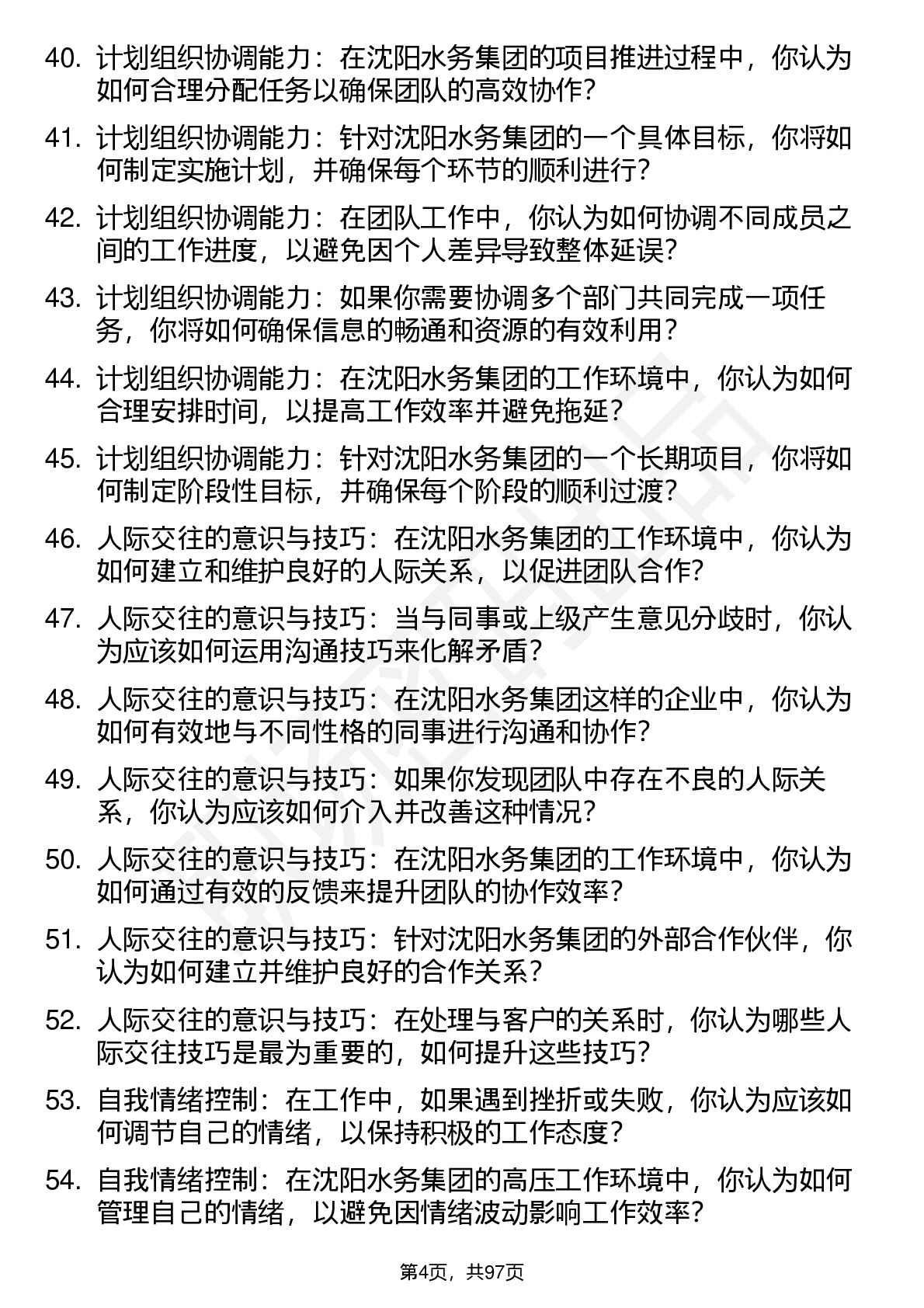 40. 计划组织协调能力：在沈阳水务集团的项目推进过程中，你认为如何合理分配任务以确保团队的高效协作?

41. 计划组织协调能力：针对沈阳水务集团的一个具体目标，你将如何制定实施计划，并确保每个环节的顺利进行?

42. 计划组织协调能力：在团队工作中，你认为如何协调不同成员之间的工作进度，以避免因个人差异导致整体延误?

43. 计划组织协调能力：如果你需要协调多个部门共同完成一项任务，你将如何确保信息的畅通和资源的有效利用?

44. 计划组织协调能力：在沈阳水务集团的工作环境中，你认为如何合理安排时间，以提高工作效率并避免拖延?

45. 计划组织协调能力：针对沈阳水务集团的一个长期项目，你将如何制定阶段性目标，并确保每个阶段的顺利过渡?

46. 人际交往的意识与技巧：在沈阳水务集团的工作环境中，你认为如何建立和维护良好的人际关系，以促进团队合作?

47. 人际交往的意识与技巧：当与同事或上级产生意见分歧时，你认为应该如何运用沟通技巧来化解矛盾?

48. 人际交往的意识与技巧：在沈阳水务集团这样的企业中，你认为如何有效地与不同性格的同事进行沟通和协作?

49. 人际交往的意识与技巧：如果你发现团队中存在不良的人际关系，你认为应该如何介入并改善这种情况?

50. 人际交往的意识与技巧：在沈阳水务集团的工作环境中，你认为如何通过有效的反馈来提升团队的协作效率?

51. 人际交往的意识与技巧：针对沈阳水务集团的外部合作伙伴，你认为如何建立并维护良好的合作关系?

52. 人际交往的意识与技巧：在处理与客户的关系时，你认为哪些人际交往技巧是最为重要的，如何提升这些技巧?

53. 自我情绪控制：在工作中，如果遇到挫折或失败，你认为应该如何调节自己的情绪，以保持积极的工作态度?

54. 自我情绪控制：在沈阳水务集团的高压工作环境中，你认为如何管理自己的情绪，以避免因情绪波动影响工作效率?

第4页，共97页